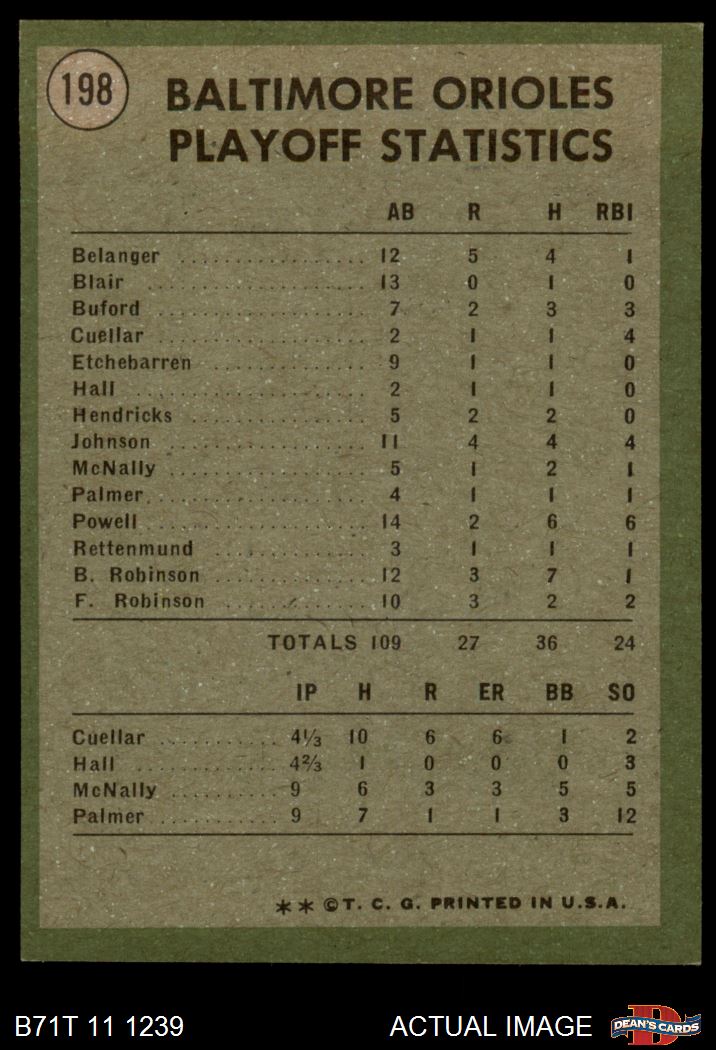 198

BALTIMORE ORIOLES PLAYOFF STATISTICS

|  | AB | R | H | RBI |
|---|---|---|---|---|
| Belanger | 12 | 5 | 4 | 1 |
| Blair | 13 | 0 | 1 | 0 |
| Buford | 7 | 2 | 3 | 3 |
| Cuellar | 2 | 1 | 1 | 4 |
| Etchebarren | 9 | 1 | 1 | 0 |
| Hall | 2 | 1 | 1 | 0 |
| Hendricks | 5 | 2 | 2 | 0 |
| Johnson | 11 | 4 | 4 | 4 |
| McNally | 5 | 1 | 2 | 1 |
| Palmer | 4 | 1 | 1 | 1 |
| Powell | 14 | 2 | 6 | 6 |
| Rettenmund | 3 | 1 | 1 | 1 |
| B. Robinson | 12 | 3 | 7 | 1 |
| F. Robinson | 10 | 3 | 2 | 2 |
| TOTALS | 109 | 27 | 36 | 24 |

|  | IP | H | R | ER | BB | SO |
|---|---|---|---|---|---|---|
| Cuellar | $4\frac{1}{3}$ | 10 | 6 | 6 | 1 | 2 |
| Hall | $4\frac{2}{3}$ | 1 | 0 | 0 | 0 | 3 |
| McNally | 9 | 6 | 3 | 3 | 5 | 5 |
| Palmer | 9 | 7 | 1 | 1 | 3 | 12 |

** ©T. C. G. PRINTED IN U.S.A.

B71T 11 1239

ACTUAL IMAGE

DEAN'S CARDS